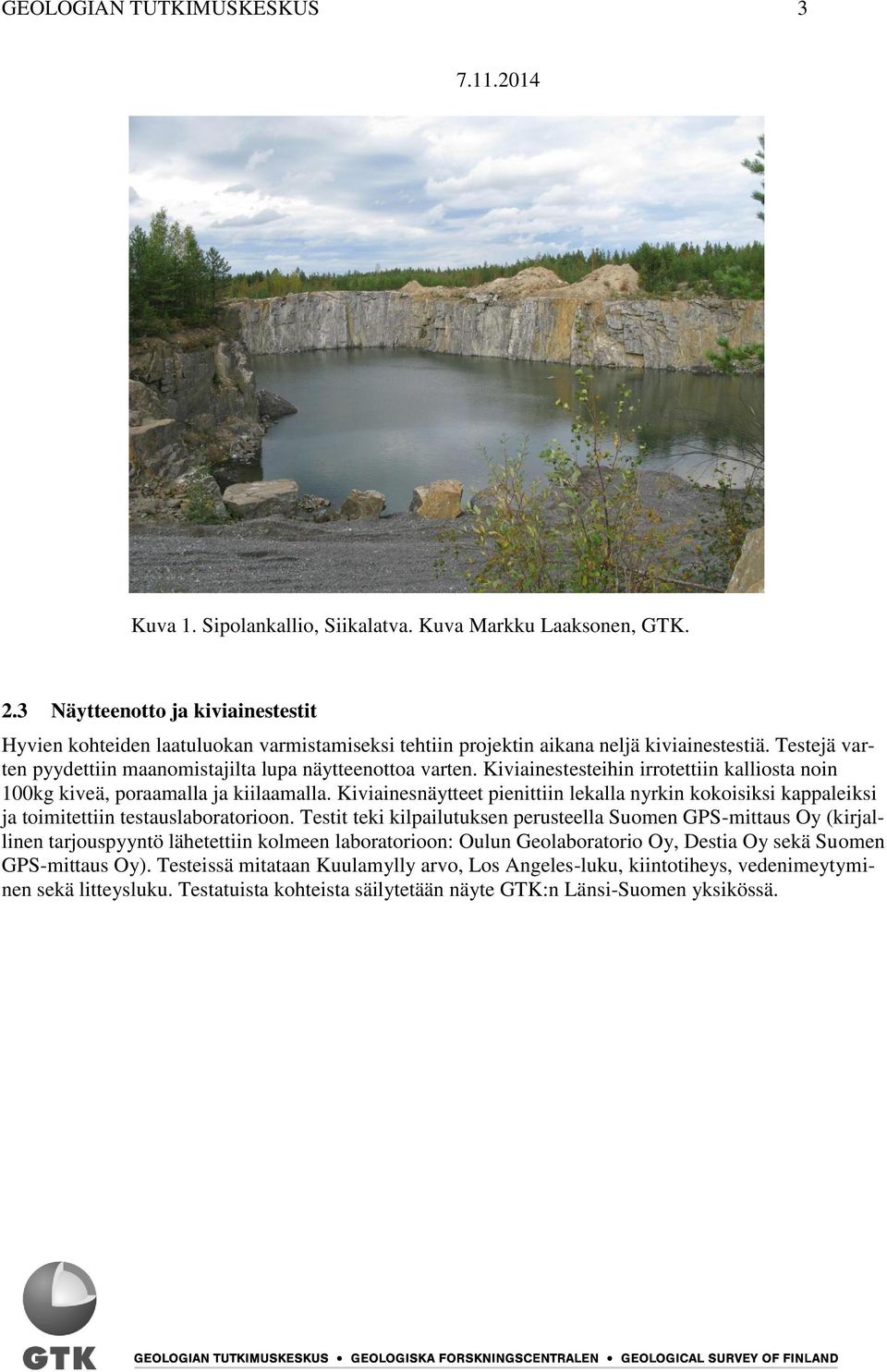 GEOLOGIAN TUTKIMUSKESKUS 3

7.11.2014

Kuva 1. Sipolankallio, Siikalatva. Kuva Markku Laaksonen, GTK.

2.3 Näytteenotto ja kiviainestestit

Hyvien kohteiden laatuluokan varmistamiseksi tehtiin projektin aikana neljä kiviainestestiä. Testejä varten pyydettiin maanomistajilta lupa näytteenottoa varten. Kiviainestesteihin irrotettiin kalliosta noin 100kg kiveä, poraamalla ja kiilaamalla. Kiviainesnäytteet pienittiin lekalla nyrkin kokoisiksi kappaleiksi ja toimitettiin testauslaboratorioon. Testit teki kilpailutuksen perusteella Suomen GPS-mittaus Oy (kirjallinen tarjouspyyntö lähetettiin kolmeen laboratorioon: Oulun Geolaboratorio Oy, Destia Oy sekä Suomen GPS-mittaus Oy). Testeissä mitataan Kuulamylly arvo, Los Angeles-luku, kiintotiheys, vedenimeytyminen sekä litteysluku. Testatuista kohteista säilytetään näyte GTK:n Länsi-Suomen yksikössä.

GTK GEOLOGIAN TUTKIMUSKESKUS • GEOLOGISKA FORSKNINGSCENTRALEN • GEOLOGICAL SURVEY OF FINLAND